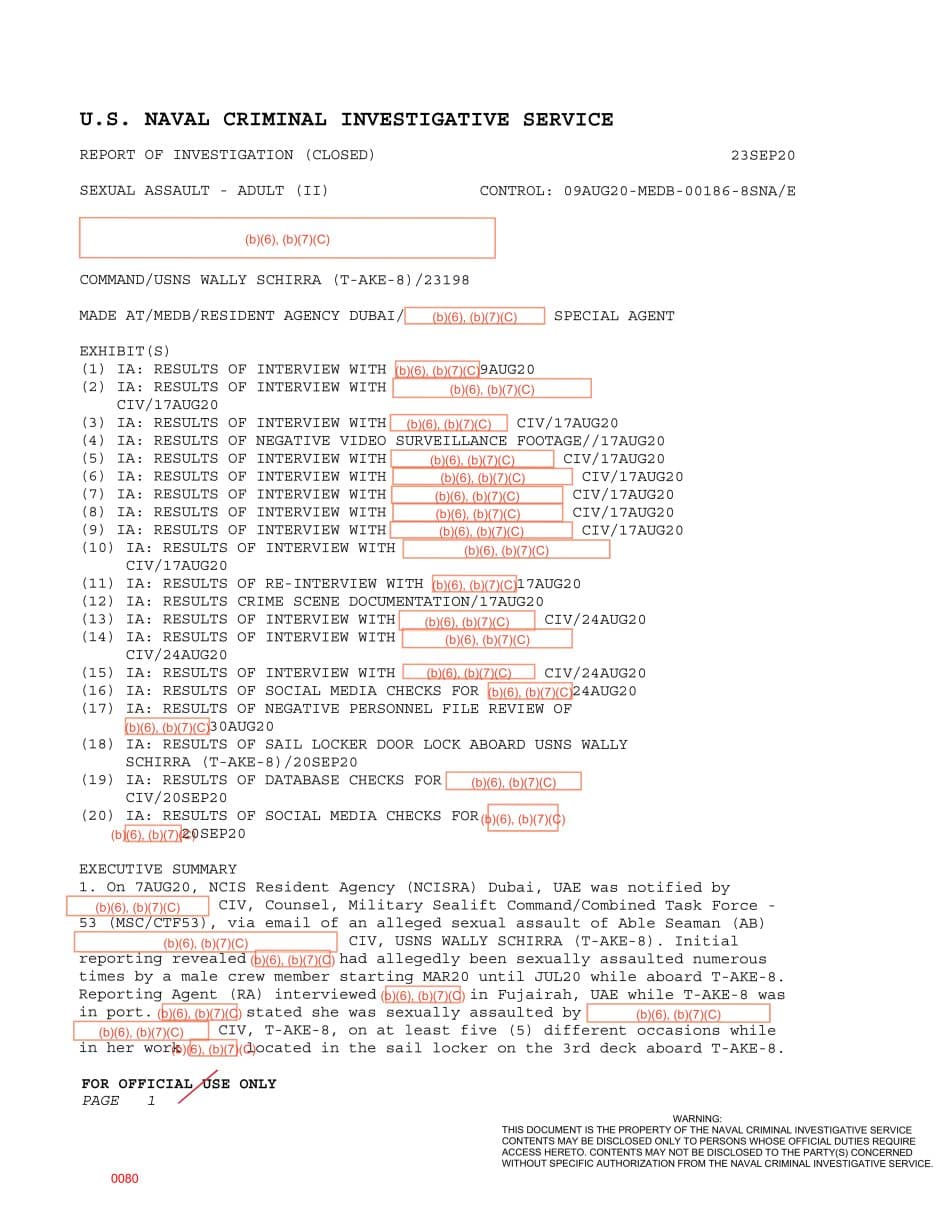 U.S. NAVAL CRIMINAL INVESTIGATIVE SERVICE

REPORT OF INVESTIGATION (CLOSED) 23SEP20

SEXUAL ASSAULT - ADULT (II) CONTROL: 09AUG20-MEDB-00186-8SNA/E

(b)(6), (b)(7)(C)

COMMAND/USNS WALLY SCHIRRA (T-AKE-8)/23198

MADE AT/MEDB/RESIDENT AGENCY DUBAI/ (b)(6), (b)(7)(C) SPECIAL AGENT

EXHIBIT(S)
(1) IA: RESULTS OF INTERVIEW WITH (b)(6), (b)(7)(C) 9AUG20
(2) IA: RESULTS OF INTERVIEW WITH (b)(6), (b)(7)(C) CIV/17AUG20
(3) IA: RESULTS OF INTERVIEW WITH (b)(6), (b)(7)(C) CIV/17AUG20
(4) IA: RESULTS OF NEGATIVE VIDEO SURVEILLANCE FOOTAGE//17AUG20
(5) IA: RESULTS OF INTERVIEW WITH (b)(6), (b)(7)(C) CIV/17AUG20
(6) IA: RESULTS OF INTERVIEW WITH (b)(6), (b)(7)(C) CIV/17AUG20
(7) IA: RESULTS OF INTERVIEW WITH (b)(6), (b)(7)(C) CIV/17AUG20
(8) IA: RESULTS OF INTERVIEW WITH (b)(6), (b)(7)(C) CIV/17AUG20
(9) IA: RESULTS OF INTERVIEW WITH (b)(6), (b)(7)(C) CIV/17AUG20
(10) IA: RESULTS OF INTERVIEW WITH (b)(6), (b)(7)(C) CIV/17AUG20
(11) IA: RESULTS OF RE-INTERVIEW WITH (b)(6), (b)(7)(C) 17AUG20
(12) IA: RESULTS CRIME SCENE DOCUMENTATION/17AUG20
(13) IA: RESULTS OF INTERVIEW WITH (b)(6), (b)(7)(C) CIV/24AUG20
(14) IA: RESULTS OF INTERVIEW WITH (b)(6), (b)(7)(C) CIV/24AUG20
(15) IA: RESULTS OF INTERVIEW WITH (b)(6), (b)(7)(C) CIV/24AUG20
(16) IA: RESULTS OF SOCIAL MEDIA CHECKS FOR (b)(6), (b)(7)(C) 24AUG20
(17) IA: RESULTS OF NEGATIVE PERSONNEL FILE REVIEW OF (b)(6), (b)(7)(C) 30AUG20
(18) IA: RESULTS OF SAIL LOCKER DOOR LOCK ABOARD USNS WALLY SCHIRRA (T-AKE-8)/20SEP20
(19) IA: RESULTS OF DATABASE CHECKS FOR (b)(6), (b)(7)(C) CIV/20SEP20
(20) IA: RESULTS OF SOCIAL MEDIA CHECKS FOR (b)(6), (b)(7)(C) (b)(6), (b)(7)(C) 20SEP20

EXECUTIVE SUMMARY
1. On 7AUG20, NCIS Resident Agency (NCISRA) Dubai, UAE was notified by (b)(6), (b)(7)(C) CIV, Counsel, Military Sealift Command/Combined Task Force - 53 (MSC/CTF53), via email of an alleged sexual assault of Able Seaman (AB) (b)(6), (b)(7)(C) CIV, USNS WALLY SCHIRRA (T-AKE-8). Initial reporting revealed (b)(6), (b)(7)(C) had allegedly been sexually assaulted numerous times by a male crew member starting MAR20 until JUL20 while aboard T-AKE-8. Reporting Agent (RA) interviewed (b)(6), (b)(7)(C) in Fujairah, UAE while T-AKE-8 was in port. (b)(6), (b)(7)(C) stated she was sexually assaulted by (b)(6), (b)(7)(C) (b)(6), (b)(7)(C) CIV, T-AKE-8, on at least five (5) different occasions while in her work (b)(6), (b)(7)(C) located in the sail locker on the 3rd deck aboard T-AKE-8.

FOR OFFICIAL USE ONLY
PAGE 1

WARNING:
THIS DOCUMENT IS THE PROPERTY OF THE NAVAL CRIMINAL INVESTIGATIVE SERVICE
CONTENTS MAY BE DISCLOSED ONLY TO PERSONS WHOSE OFFICIAL DUTIES REQUIRE ACCESS HERETO. CONTENTS MAY NOT BE DISCLOSED TO THE PARTY(S) CONCERNED WITHOUT SPECIFIC AUTHORIZATION FROM THE NAVAL CRIMINAL INVESTIGATIVE SERVICE.

0080